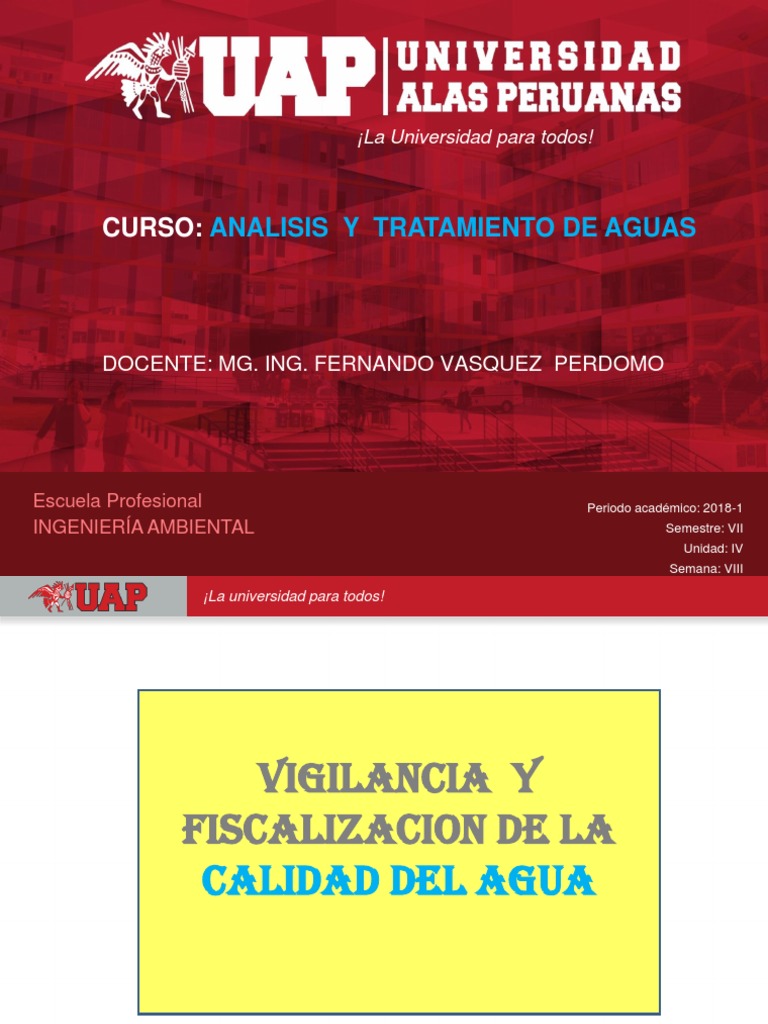 UAP UNIVERSIDAD ALAS PERUANAS
¡La Universidad para todos!

CURSO: ANALISIS Y TRATAMIENTO DE AGUAS

DOCENTE: MG. ING. FERNANDO VASQUEZ PERDOMO

Escuela Profesional
INGENIERÍA AMBIENTAL

Periodo académico: 2018-1
Semestre: VII
Unidad: IV
Semana: VIII

UAP ¡La universidad para todos!

VIGILANCIA Y FISCALIZACION DE LA CALIDAD DEL AGUA